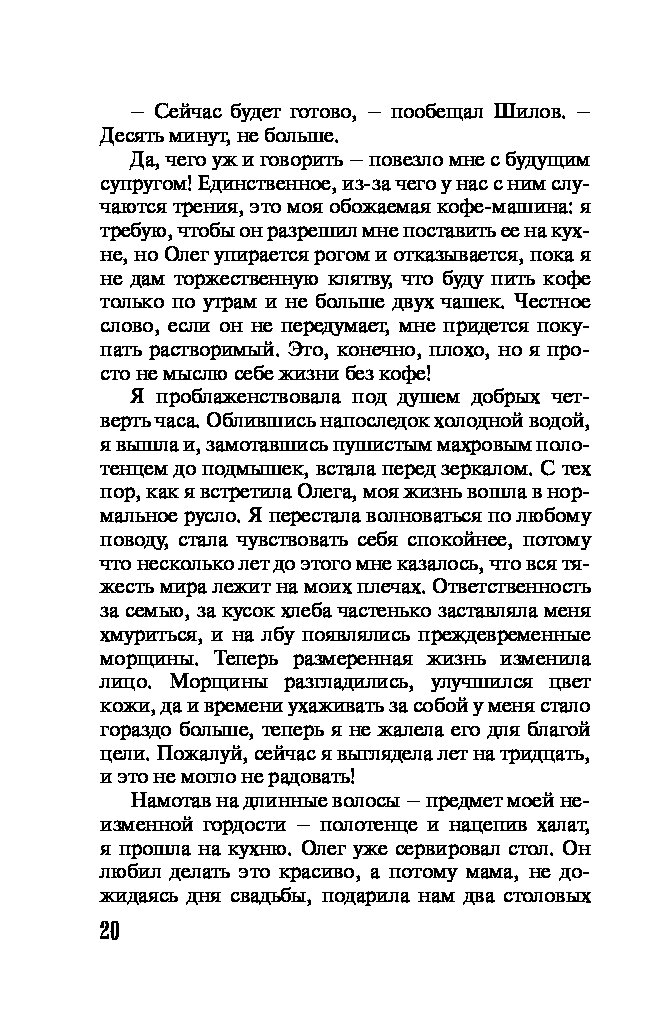 – Сейчас будет готово, – пообещал Шилов. – Десять минут, не больше.

Да, чего уж и говорить – повезло мне с будущим супругом! Единственное, из-за чего у нас с ним случаются трения, это моя обожаемая кофе-машина: я требую, чтобы он разрешил мне поставить ее на кухне, но Олег упирается рогом и отказывается, пока я не дам торжественную клятву, что буду пить кофе только по утрам и не больше двух чашек. Честное слово, если он не передумает, мне придется покупать растворимый. Это, конечно, плохо, но я просто не мыслю себе жизни без кофе!

Я проблаженствовала под душем добрых четверть часа. Облившись напоследок холодной водой, я вышла и, замотавшись пушистым махровым полотенцем до подмышек, встала перед зеркалом. С тех пор, как я встретила Олега, моя жизнь вошла в нормальное русло. Я перестала волноваться по любому поводу, стала чувствовать себя спокойнее, потому что несколько лет до этого мне казалось, что вся тяжесть мира лежит на моих плечах. Ответственность за семью, за кусок хлеба частенько заставляла меня хмуриться, и на лбу появлялись преждевременные морщины. Теперь размеренная жизнь изменила лицо. Морщины разгладились, улучшился цвет кожи, да и времени ухаживать за собой у меня стало гораздо больше, теперь я не жалела его для благой цели. Пожалуй, сейчас я выглядела лет на тридцать, и это не могло не радовать!

Намотав на длинные волосы – предмет моей неизменной гордости – полотенце и нацепив халат, я прошла на кухню. Олег уже сервировал стол. Он любил делать это красиво, а потому мама, не дожидаясь дня свадьбы, подарила нам два столовых

20